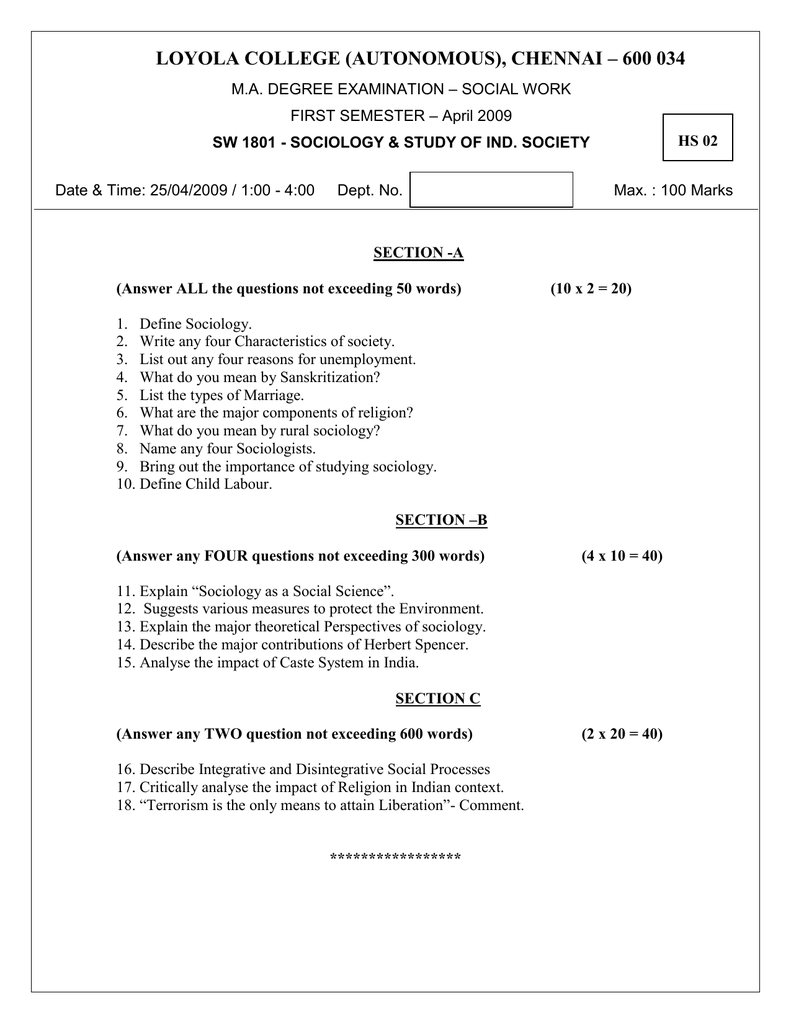 LOYOLA COLLEGE (AUTONOMOUS), CHENNAI – 600 034

M.A. DEGREE EXAMINATION – SOCIAL WORK

FIRST SEMESTER – April 2009

SW 1801 - SOCIOLOGY & STUDY OF IND. SOCIETY

HS 02

Date & Time: 25/04/2009 / 1:00 - 4:00 Dept. No. Max. : 100 Marks

SECTION -A

(Answer ALL the questions not exceeding 50 words) (10 x 2 = 20)

1. Define Sociology.
2. Write any four Characteristics of society.
3. List out any four reasons for unemployment.
4. What do you mean by Sanskritization?
5. List the types of Marriage.
6. What are the major components of religion?
7. What do you mean by rural sociology?
8. Name any four Sociologists.
9. Bring out the importance of studying sociology.
10. Define Child Labour.

SECTION –B

(Answer any FOUR questions not exceeding 300 words) (4 x 10 = 40)

11. Explain “Sociology as a Social Science”.
12. Suggests various measures to protect the Environment.
13. Explain the major theoretical Perspectives of sociology.
14. Describe the major contributions of Herbert Spencer.
15. Analyse the impact of Caste System in India.

SECTION C

(Answer any TWO question not exceeding 600 words) (2 x 20 = 40)

16. Describe Integrative and Disintegrative Social Processes
17. Critically analyse the impact of Religion in Indian context.
18. “Terrorism is the only means to attain Liberation”- Comment.

*****************